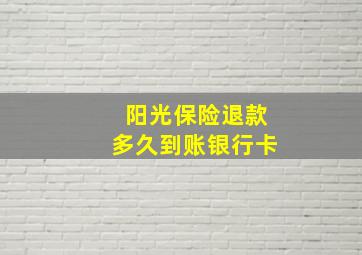 阳光保险退款
多久到账银行卡